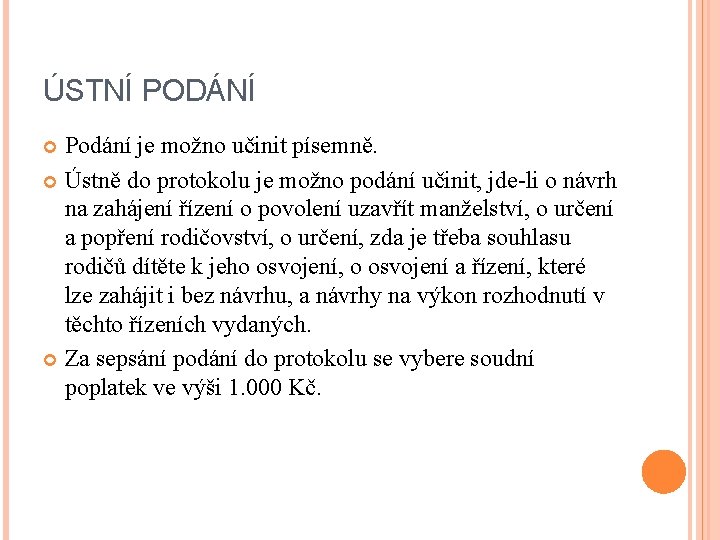 ÚSTNÍ PODÁNÍ

Podání je možno učinit písemně.

Ústně do protokolu je možno podání učinit, jde-li o návrh na zahájení řízení o povolení uzavřít manželství, o určení a popření rodičovství, o určení, zda je třeba souhlasu rodičů dítěte k jeho osvojení, o osvojení a řízení, které lze zahájit i bez návrhu, a návrhy na výkon rozhodnutí v těchto řízeních vydaných.

Za sepsání podání do protokolu se vybere soudní poplatek ve výši 1.000 Kč.